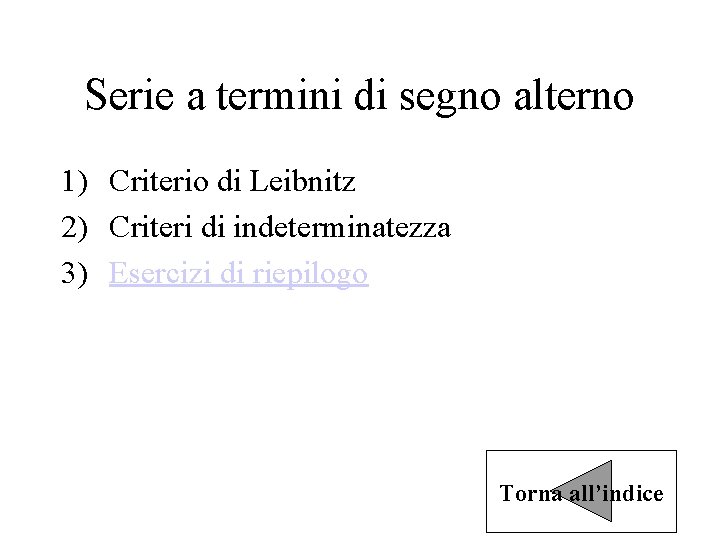 Serie a termini di segno alterno

1) Criterio di Leibnitz
2) Criteri di indeterminatezza
3) Esercizi di riepilogo

Torna all'indice